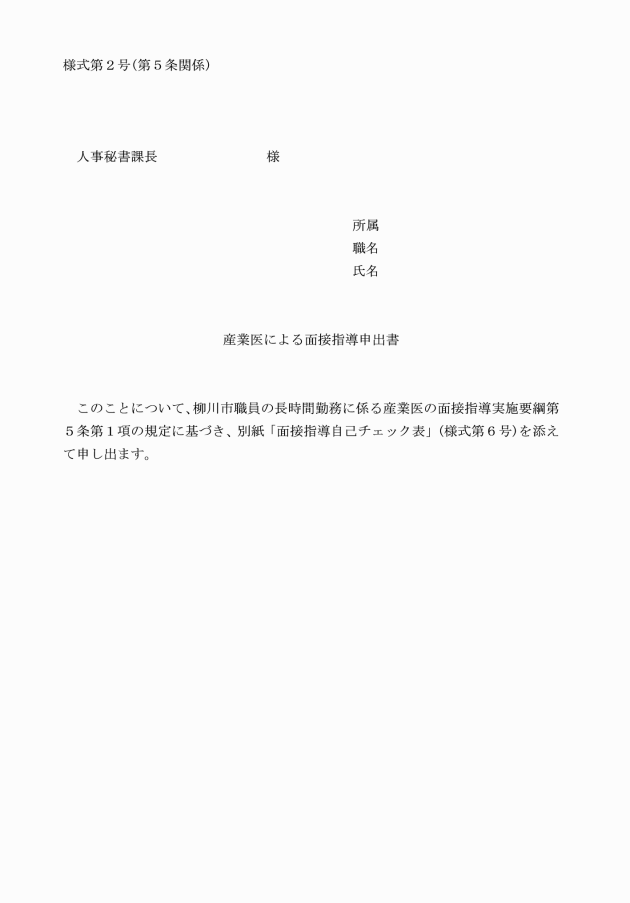 様式第２号(第５条関係)

人事秘書課長　　　　　　　　　様

所属
職名
氏名

産業医による面接指導申出書

このことについて、柳川市職員の長時間勤務に係る産業医の面接指導実施要綱第５条第１項の規定に基づき、別紙「面接指導自己チェック表」(様式第６号)を添えて申し出ます。